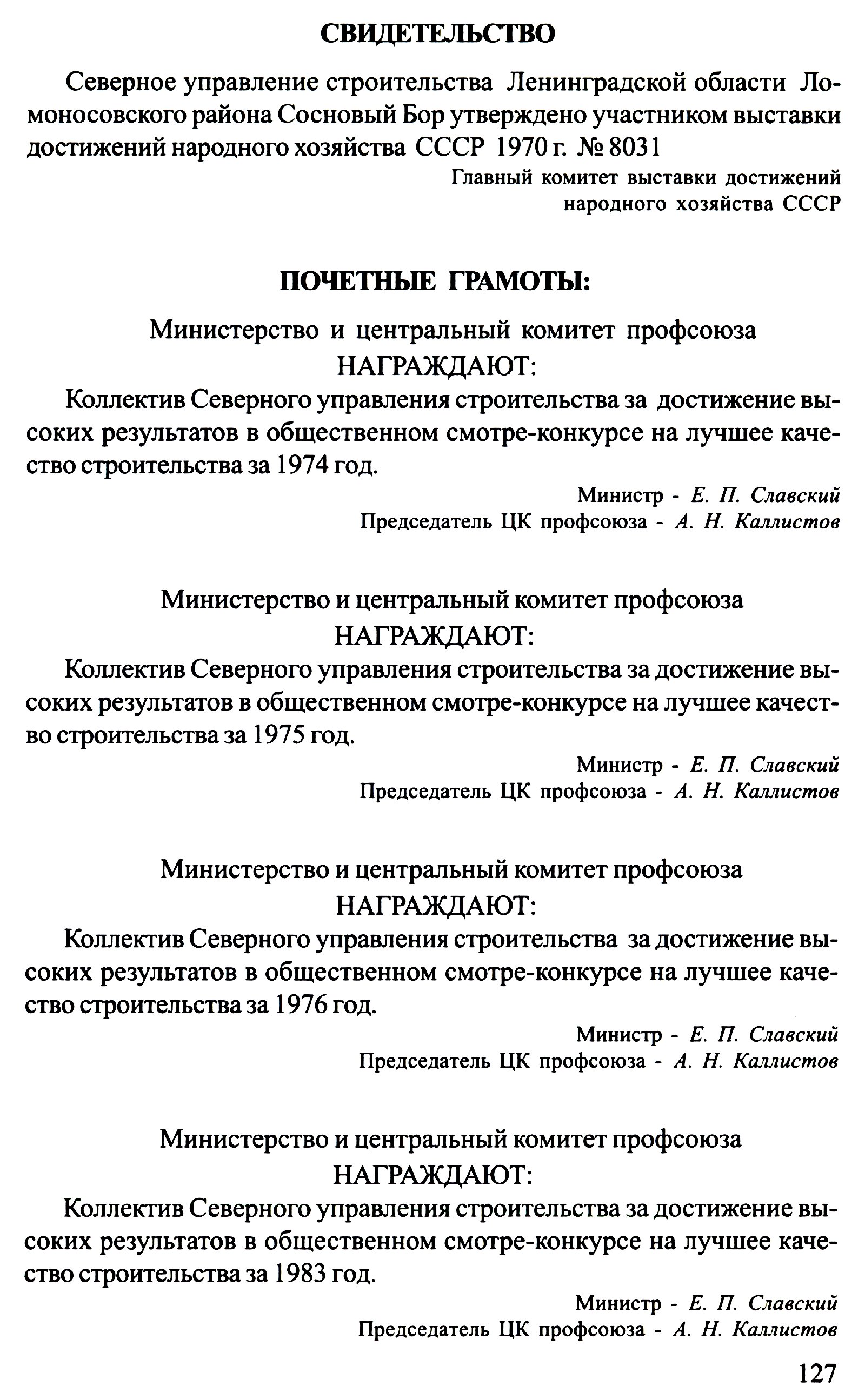 СВИДЕТЕЛЬСТВО

Северное управление строительства Ленинградской области Ломоносовского района Сосновый Бор утверждено участником выставки достижений народного хозяйства СССР 1970 г. № 8031

Главный комитет выставки достижений народного хозяйства СССР

ПОЧЕТНЫЕ ГРАМОТЫ:

Министерство и центральный комитет профсоюза
НАГРАЖДАЮТ:

Коллектив Северного управления строительства за достижение высоких результатов в общественном смотре-конкурсе на лучшее качество строительства за 1974 год.

Министр - Е. П. Славский
Председатель ЦК профсоюза - А. Н. Каллистов

Министерство и центральный комитет профсоюза
НАГРАЖДАЮТ:

Коллектив Северного управления строительства за достижение высоких результатов в общественном смотре-конкурсе на лучшее качество строительства за 1975 год.

Министр - Е. П. Славский
Председатель ЦК профсоюза - А. Н. Каллистов

Министерство и центральный комитет профсоюза
НАГРАЖДАЮТ:

Коллектив Северного управления строительства за достижение высоких результатов в общественном смотре-конкурсе на лучшее качество строительства за 1976 год.

Министр - Е. П. Славский
Председатель ЦК профсоюза - А. Н. Каллистов

Министерство и центральный комитет профсоюза
НАГРАЖДАЮТ:

Коллектив Северного управления строительства за достижение высоких результатов в общественном смотре-конкурсе на лучшее качество строительства за 1983 год.

Министр - Е. П. Славский
Председатель ЦК профсоюза - А. Н. Каллистов

127